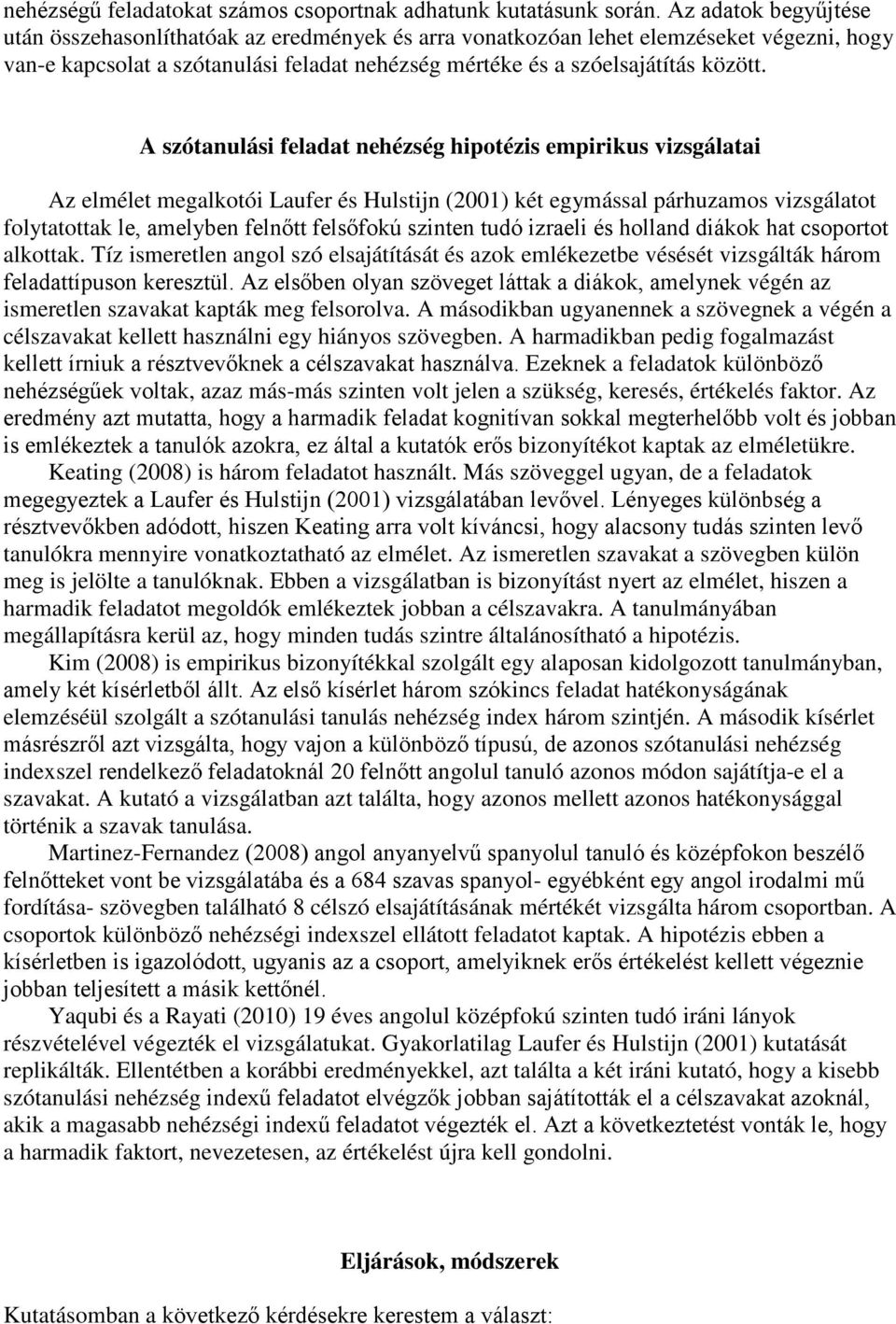 nehézségű feladatokat számos csoportnak adhatunk kutatásunk során. Az adatok begyűjtése után összehasonlíthatóak az eredmények és arra vonatkozóan lehet elemzéseket végezni, hogy van-e kapcsolat a szótanulási feladat nehézség mértéke és a szóelsajátítás között.

A szótanulási feladat nehézség hipotézis empirikus vizsgálatai

Az elmélet megalkotói Laufer és Hulstijn (2001) két egymással párhuzamos vizsgálatot folytatottak le, amelyben felnőtt felsőfokú szinten tudó izraeli és holland diákok hat csoportot alkottak. Tíz ismeretlen angol szó elsajátítását és azok emlékezetbe vésését vizsgálták három feladattípuson keresztül. Az elsőben olyan szöveget láttak a diákok, amelynek végén az ismeretlen szavakat kapták meg felsorolva. A másodikban ugyanennek a szövegnek a végén a célszavakat kellett használni egy hiányos szövegben. A harmadikban pedig fogalmazást kellett írniuk a résztvevőknek a célszavakat használva. Ezeknek a feladatok különböző nehézségűek voltak, azaz más-más szinten volt jelen a szükség, keresés, értékelés faktor. Az eredmény azt mutatta, hogy a harmadik feladat kognitívan sokkal megterhelőbb volt és jobban is emlékeztek a tanulók azokra, ez által a kutatók erős bizonyítékot kaptak az elméletükre.

Keating (2008) is három feladatot használt. Más szöveggel ugyan, de a feladatok megegyeztek a Laufer és Hulstijn (2001) vizsgálatában levővel. Lényeges különbség a résztvevőkben adódott, hiszen Keating arra volt kíváncsi, hogy alacsony tudás szinten levő tanulókra mennyire vonatkoztatható az elmélet. Az ismeretlen szavakat a szövegben külön meg is jelölte a tanulóknak. Ebben a vizsgálatban is bizonyítást nyert az elmélet, hiszen a harmadik feladatot megoldók emlékeztek jobban a célszavakra. A tanulmányában megállapításra kerül az, hogy minden tudás szintre általánosítható a hipotézis.

Kim (2008) is empirikus bizonyítékkal szolgált egy alaposan kidolgozott tanulmányban, amely két kísérletből állt. Az első kísérlet három szókincs feladat hatékonyságának elemzéséül szolgált a szótanulási tanulás nehézség index három szintjén. A második kísérlet másrészről azt vizsgálta, hogy vajon a különböző típusú, de azonos szótanulási nehézség indexszel rendelkező feladatoknál 20 felnőtt angolul tanuló azonos módon sajátítja-e el a szavakat. A kutató a vizsgálatban azt találta, hogy azonos mellett azonos hatékonysággal történik a szavak tanulása.

Martinez-Fernandez (2008) angol anyanyelvű spanyolul tanuló és középfokon beszélő felnőtteket vont be vizsgálatába és a 684 szavas spanyol- egyébként egy angol irodalmi mű fordítása- szövegben található 8 célszó elsajátításának mértékét vizsgálta három csoportban. A csoportok különböző nehézségi indexszel ellátott feladatot kaptak. A hipotézis ebben a kísérletben is igazolódott, ugyanis az a csoport, amelyiknek erős értékelést kellett végeznie jobban teljesített a másik kettőnél.

Yaqubi és a Rayati (2010) 19 éves angolul középfokú szinten tudó iráni lányok részvételével végezték el vizsgálatukat. Gyakorlatilag Laufer és Hulstijn (2001) kutatását replikálták. Ellentétben a korábbi eredményekkel, azt találta a két iráni kutató, hogy a kisebb szótanulási nehézség indexű feladatot elvégzők jobban sajátították el a célszavakat azoknál, akik a magasabb nehézségi indexű feladatot végezték el. Azt a következtetést vonták le, hogy a harmadik faktort, nevezetesen, az értékelést újra kell gondolni.

Eljárások, módszerek

Kutatásomban a következő kérdésekre kerestem a választ: